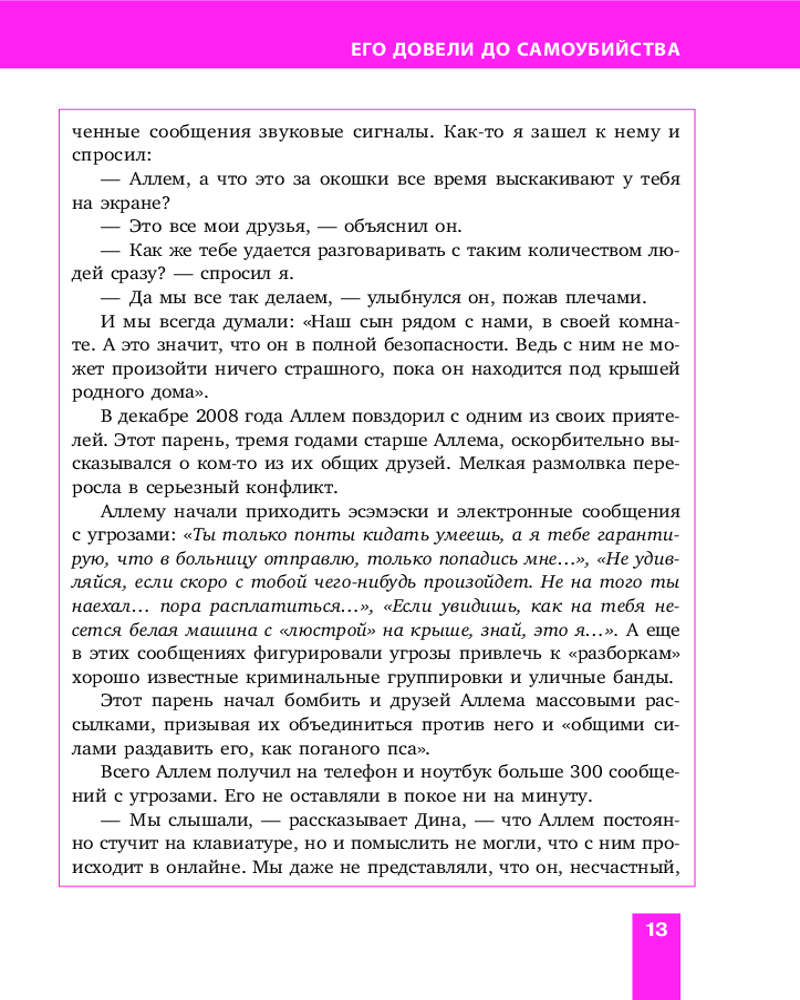 ЕГО ДОВЕЛИ ДО САМОУБИЙСТВА

ченные сообщения звуковые сигналы. Как-то я зашел к нему и спросил:

— Аллем, а что это за окошки все время выскакивают у тебя на экране?

— Это все мои друзья, — объяснил он.

— Как же тебе удается разговаривать с таким количеством людей сразу? — спросил я.

— Да мы все так делаем, — улыбнулся он, пожав плечами.

И мы всегда думали: «Наш сын рядом с нами, в своей комнате. А это значит, что он в полной безопасности. Ведь с ним не может произойти ничего страшного, пока он находится под крышей родного дома».

В декабре 2008 года Аллем повздорил с одним из своих приятелей. Этот парень, тремя годами старше Аллема, оскорбительно высказывался о ком-то из их общих друзей. Мелкая размолвка переросла в серьезный конфликт.

Аллему начали приходить эсэмэски и электронные сообщения с угрозами: «Ты только понты кидать умеешь, а я тебе гарантирую, что в больницу отправлю, только попадись мне...», «Не удивляйся, если скоро с тобой чего-нибудь произойдет. Не на того ты наехал... пора расплатиться...», «Если увидишь, как на тебя несется белая машина с «люстрой» на крыше, знай, это я...». А еще в этих сообщениях фигурировали угрозы привлечь к «разборкам» хорошо известные криминальные группировки и уличные банды.

Этот парень начал бомбить и друзей Аллема массовыми рассылками, призывая их объединиться против него и «общими силами раздавить его, как поганого пса».

Всего Аллем получил на телефон и ноутбук больше 300 сообщений с угрозами. Его не оставляли в покое ни на минуту.

— Мы слышали, — рассказывает Дина, — что Аллем постоянно стучит на клавиатуре, но и помыслить не могли, что с ним происходит в онлайне. Мы даже не представляли, что он, несчастный,

13